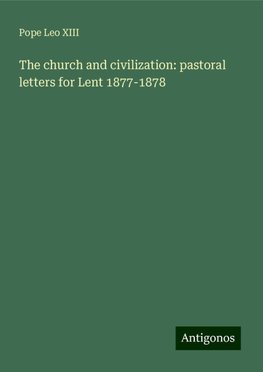 Pope Leo XIII

The church and civilization: pastoral letters for Lent 1877-1878

Antigonos